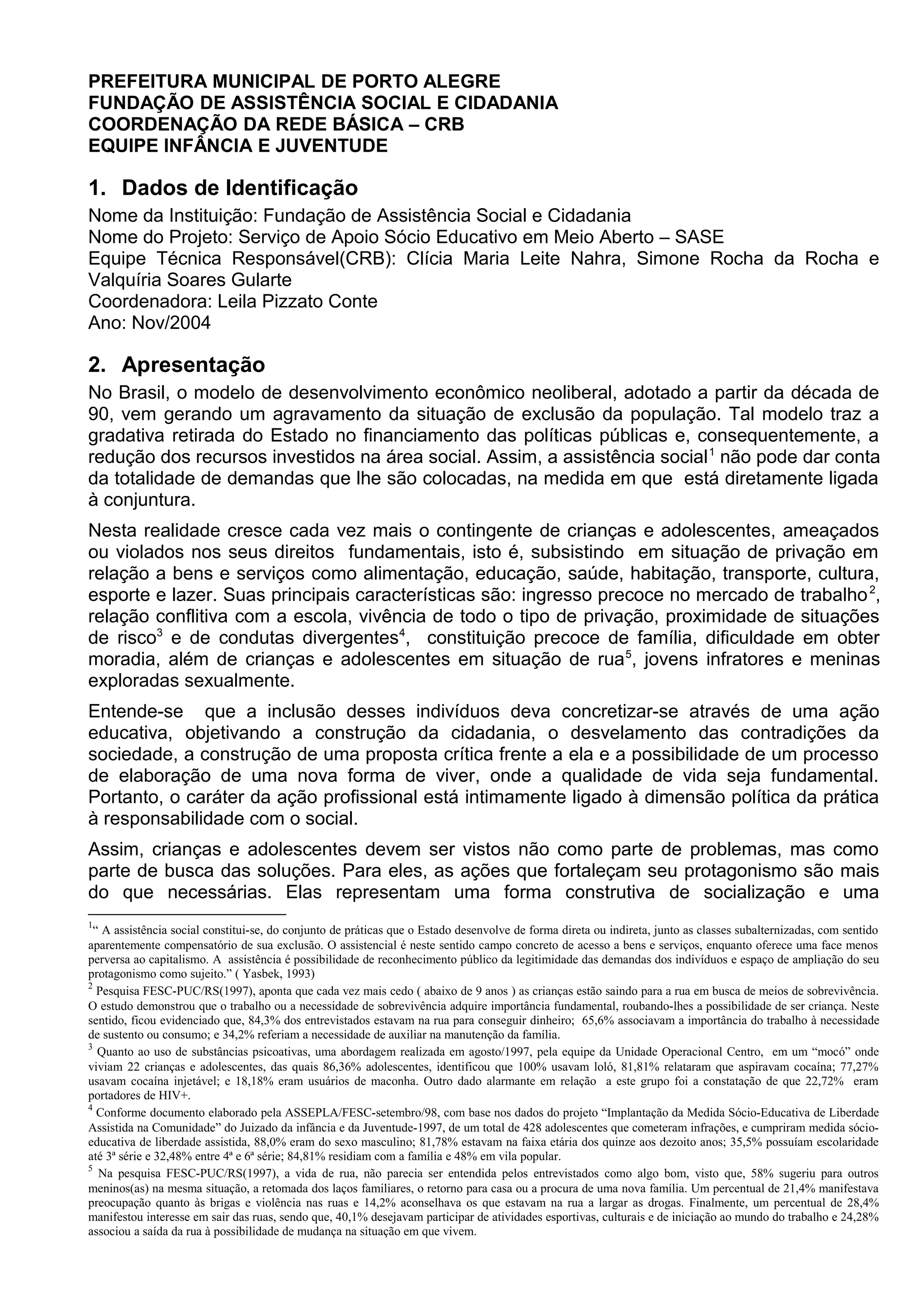 PREFEITURA MUNICIPAL DE PORTO ALEGRE
FUNDAÇÃO DE ASSISTÊNCIA SOCIAL E CIDADANIA
COORDENAÇÃO DA REDE BÁSICA – CRB
EQUIPE INFÂNCIA E JUVENTUDE

1. Dados de Identificação

Nome da Instituição: Fundação de Assistência Social e Cidadania
Nome do Projeto: Serviço de Apoio Sócio Educativo em Meio Aberto – SASE
Equipe Técnica Responsável(CRB): Clícia Maria Leite Nahra, Simone Rocha da Rocha e Valquíria Soares Gularte
Coordenadora: Leila Pizzato Conte
Ano: Nov/2004

2. Apresentação

No Brasil, o modelo de desenvolvimento econômico neoliberal, adotado a partir da década de 90, vem gerando um agravamento da situação de exclusão da população. Tal modelo traz a gradativa retirada do Estado no financiamento das políticas públicas e, consequentemente, a redução dos recursos investidos na área social. Assim, a assistência social$^1$ não pode dar conta da totalidade de demandas que lhe são colocadas, na medida em que está diretamente ligada à conjuntura.

Nesta realidade cresce cada vez mais o contingente de crianças e adolescentes, ameaçados ou violados nos seus direitos fundamentais, isto é, subsistindo em situação de privação em relação a bens e serviços como alimentação, educação, saúde, habitação, transporte, cultura, esporte e lazer. Suas principais características são: ingresso precoce no mercado de trabalho$^2$, relação conflitiva com a escola, vivência de todo o tipo de privação, proximidade de situações de risco$^3$ e de condutas divergentes$^4$, constituição precoce de família, dificuldade em obter moradia, além de crianças e adolescentes em situação de rua$^5$, jovens infratores e meninas exploradas sexualmente.

Entende-se que a inclusão desses indivíduos deva concretizar-se através de uma ação educativa, objetivando a construção da cidadania, o desvelamento das contradições da sociedade, a construção de uma proposta crítica frente a ela e a possibilidade de um processo de elaboração de uma nova forma de viver, onde a qualidade de vida seja fundamental. Portanto, o caráter da ação profissional está intimamente ligado à dimensão política da prática à responsabilidade com o social.

Assim, crianças e adolescentes devem ser vistos não como parte de problemas, mas como parte de busca das soluções. Para eles, as ações que fortaleçam seu protagonismo são mais do que necessárias. Elas representam uma forma construtiva de socialização e uma

$^1$“ A assistência social constitui-se, do conjunto de práticas que o Estado desenvolve de forma direta ou indireta, junto as classes subalternizadas, com sentido aparentemente compensatório de sua exclusão. O assistencial é neste sentido campo concreto de acesso a bens e serviços, enquanto oferece uma face menos perversa ao capitalismo. A assistência é possibilidade de reconhecimento público da legitimidade das demandas dos indivíduos e espaço de ampliação do seu protagonismo como sujeito.” ( Yasbek, 1993)
$^2$ Pesquisa FESC-PUC/RS(1997), aponta que cada vez mais cedo ( abaixo de 9 anos ) as crianças estão saindo para a rua em busca de meios de sobrevivência. O estudo demonstrou que o trabalho ou a necessidade de sobrevivência adquire importância fundamental, roubando-lhes a possibilidade de ser criança. Neste sentido, ficou evidenciado que, 84,3% dos entrevistados estavam na rua para conseguir dinheiro; 65,6% associavam a importância do trabalho à necessidade de sustento ou consumo; e 34,2% referiam a necessidade de auxiliar na manutenção da família.
$^3$ Quanto ao uso de substâncias psicoativas, uma abordagem realizada em agosto/1997, pela equipe da Unidade Operacional Centro, em um “mocó” onde viviam 22 crianças e adolescentes, das quais 86,36% adolescentes, identificou que 100% usavam loló, 81,81% relataram que aspiravam cocaína; 77,27% usavam cocaína injetável; e 18,18% eram usuários de maconha. Outro dado alarmante em relação a este grupo foi a constatação de que 22,72% eram portadores de HIV+.
$^4$ Conforme documento elaborado pela ASSEPLA/FESC-setembro/98, com base nos dados do projeto “Implantação da Medida Sócio-Educativa de Liberdade Assistida na Comunidade” do Juizado da infância e da Juventude-1997, de um total de 428 adolescentes que cometeram infrações, e cumpriram medida sócio-educativa de liberdade assistida, 88,0% eram do sexo masculino; 81,78% estavam na faixa etária dos quinze aos dezoito anos; 35,5% possuíam escolaridade até 3ª série e 32,48% entre 4ª e 6ª série; 84,81% residiam com a família e 48% em vila popular.
$^5$ Na pesquisa FESC-PUC/RS(1997), a vida de rua, não parecia ser entendida pelos entrevistados como algo bom, visto que, 58% sugeriu para outros meninos(as) na mesma situação, a retomada dos laços familiares, o retorno para casa ou a procura de uma nova família. Um percentual de 21,4% manifestava preocupação quanto às brigas e violência nas ruas e 14,2% aconselhava os que estavam na rua a largar as drogas. Finalmente, um percentual de 28,4% manifestou interesse em sair das ruas, sendo que, 40,1% desejavam participar de atividades esportivas, culturais e de iniciação ao mundo do trabalho e 24,28% associou a saída da rua à possibilidade de mudança na situação em que vivem.